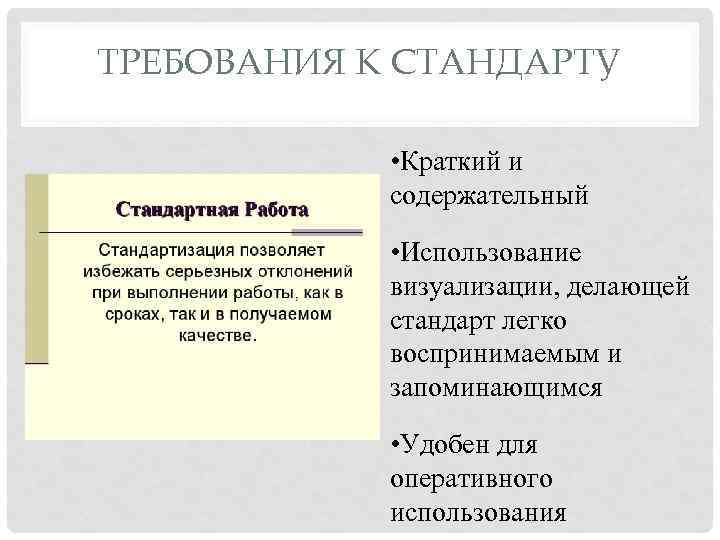 ТРЕБОВАНИЯ К СТАНДАРТУ

Стандартная Работа

Стандартизация позволяет избежать серьезных отклонений при выполнении работы, как в сроках, так и в получаемом качестве.

•Краткий и содержательный

•Использование визуализации, делающей стандарт легко воспринимаемым и запоминающимся

•Удобен для оперативного использования